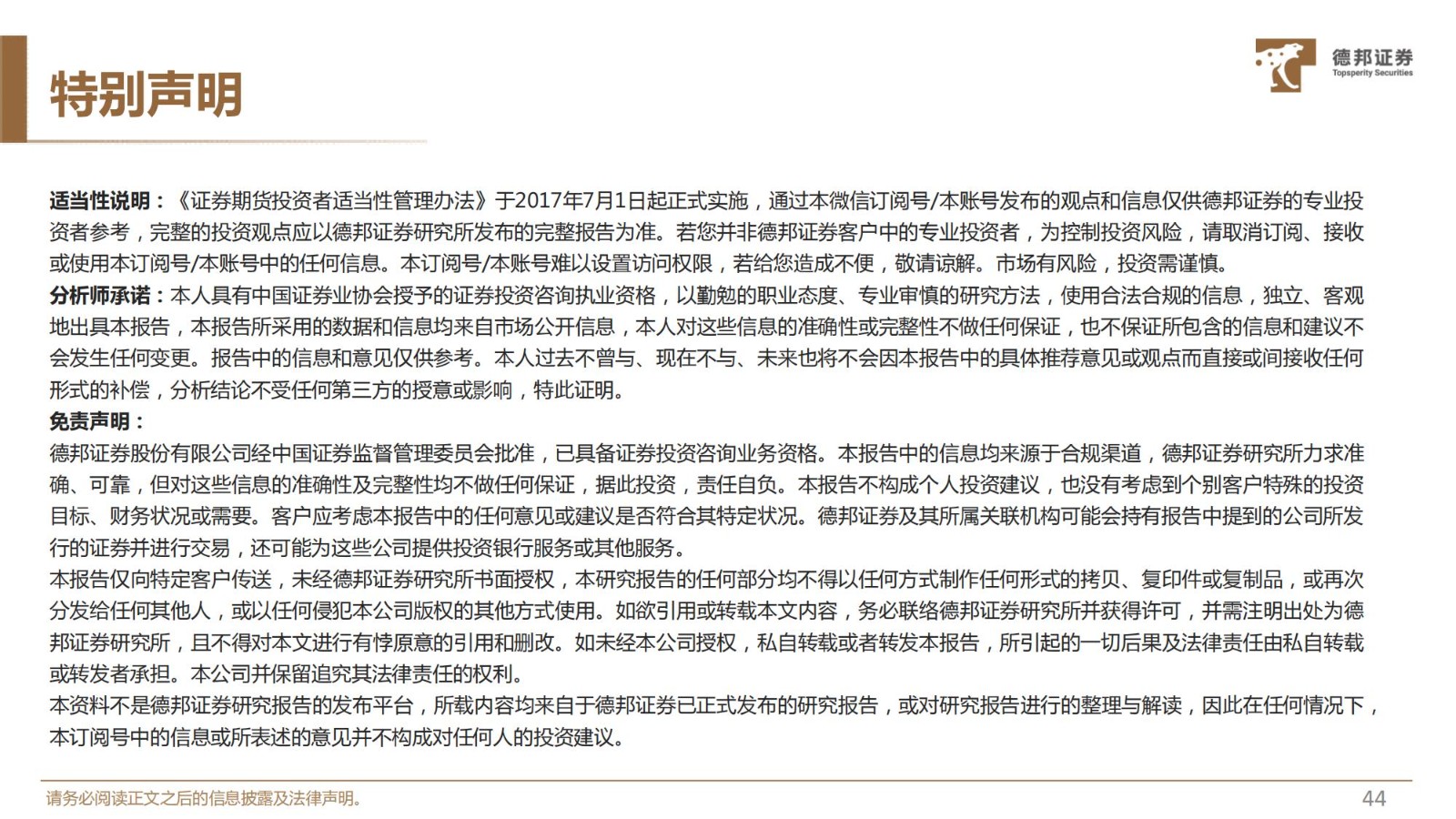 特别声明

德邦证券
Topsperity Securities

适当性说明：《证券期货投资者适当性管理办法》于2017年7月1日起正式实施，通过本微信订阅号/本账号发布的观点和信息仅供德邦证券的专业投资者参考，完整的投资观点应以德邦证券研究所发布的完整报告为准。若您并非德邦证券客户中的专业投资者，为控制投资风险，请取消订阅、接收或使用本订阅号/本账号中的任何信息。本订阅号/本账号难以设置访问权限，若给您造成不便，敬请谅解。市场有风险，投资需谨慎。
分析师承诺：本人具有中国证券业协会授予的证券投资咨询执业资格，以勤勉的职业态度、专业审慎的研究方法，使用合法合规的信息，独立、客观地出具本报告，本报告所采用的数据和信息均来自市场公开信息，本人对这些信息的准确性或完整性不做任何保证，也不保证所包含的信息和建议不会发生任何变更。报告中的信息和意见仅供参考。本人过去不曾与、现在不与、未来也将不会因本报告中的具体推荐意见或观点而直接或间接收任何形式的补偿，分析结论不受任何第三方的授意或影响，特此证明。
免责声明：
德邦证券股份有限公司经中国证券监督管理委员会批准，已具备证券投资咨询业务资格。本报告中的信息均来源于合规渠道，德邦证券研究所力求准确、可靠，但对这些信息的准确性及完整性均不做任何保证，据此投资，责任自负。本报告不构成个人投资建议，也没有考虑到个别客户特殊的投资目标、财务状况或需要。客户应考虑本报告中的任何意见或建议是否符合其特定状况。德邦证券及其所属关联机构可能会持有报告中提到的公司所发行的证券并进行交易，还可能为这些公司提供投资银行服务或其他服务。
本报告仅向特定客户传送，未经德邦证券研究所书面授权，本研究报告的任何部分均不得以任何方式制作任何形式的拷贝、复印件或复制品，或再次分发给任何其他人，或以任何侵犯本公司版权的其他方式使用。如欲引用或转载本文内容，务必联络德邦证券研究所并获得许可，并需注明出处为德邦证券研究所，且不得对本文进行有悖原意的引用和删改。如未经本公司授权，私自转载或者转发本报告，所引起的一切后果及法律责任由私自转载或转发者承担。本公司并保留追究其法律责任的权利。
本资料不是德邦证券研究报告的发布平台，所载内容均来自于德邦证券已正式发布的研究报告，或对研究报告进行的整理与解读，因此在任何情况下，本订阅号中的信息或所表述的意见并不构成对任何人的投资建议。

请务必阅读正文之后的信息披露及法律声明。
44